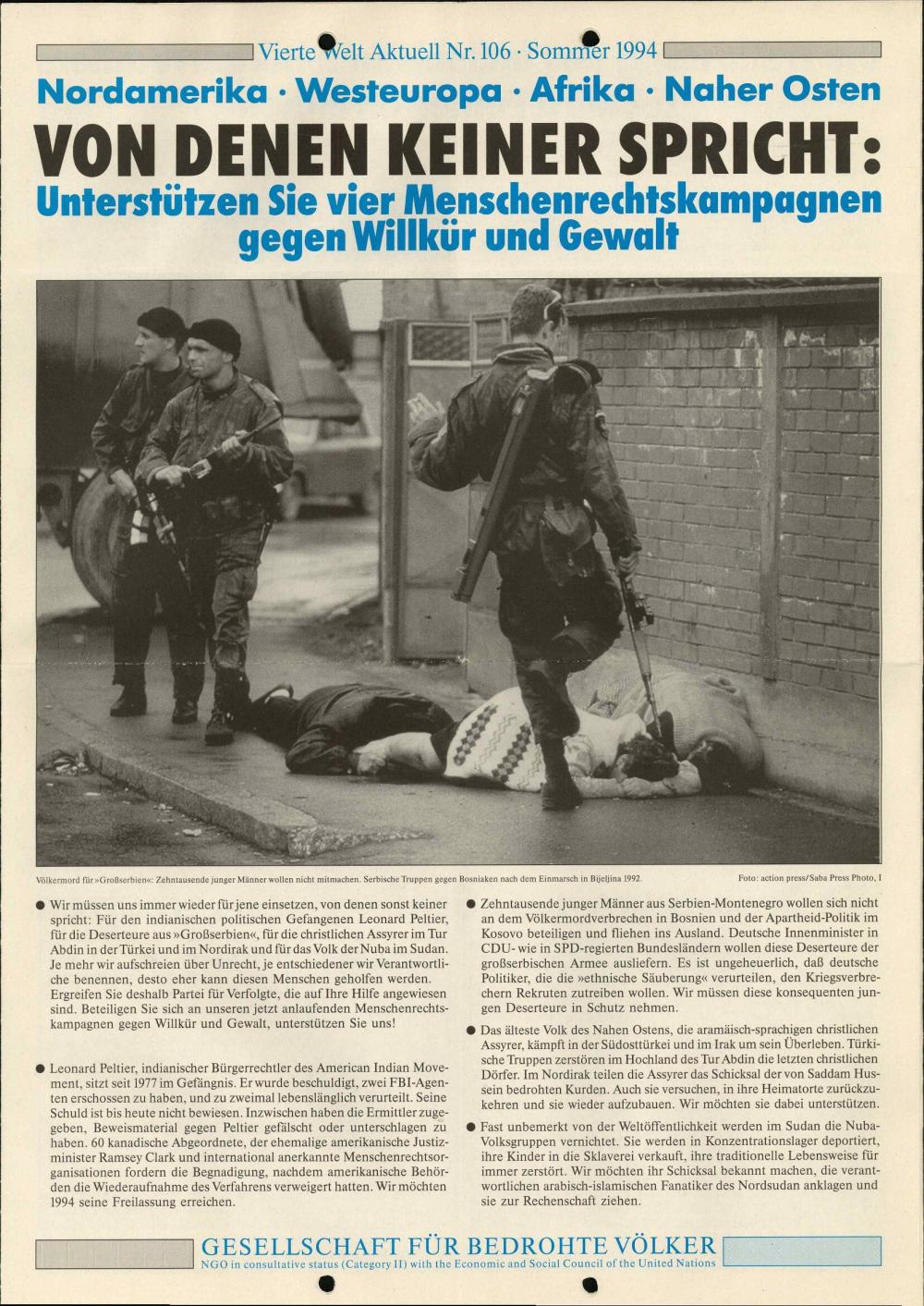 Vierte Welt Aktuell Nr. 106 · Sommer 1994

Nordamerika · Westeuropa · Afrika · Naher Osten

VON DENEN KEINER SPRICHT:

Unterstützen Sie vier Menschenrechtskampagnen gegen Willkür und Gewalt

Völkermord für »Großserbien«: Zehntausende junger Männer wollen nicht mitmachen. Serbische Truppen gegen Bosniaken nach dem Einmarsch in Bijeljina 1992.

Foto: action press/Saba Press Photo, I

• Wir müssen uns immer wieder für jene einsetzen, von denen sonst keiner spricht: Für den indianischen politischen Gefangenen Leonard Peltier, für die Deserteure aus »Großserbien«, für die christlichen Assyrer im Tur Abdin in der Türkei und im Nordirak und für das Volk der Nuba im Sudan. Je mehr wir aufschreien über Unrecht, je entschiedener wir Verantwortliche benennen, desto eher kann diesen Menschen geholfen werden. Ergreifen Sie deshalb Partei für Verfolgte, die auf Ihre Hilfe angewiesen sind. Beteiligen Sie sich an unseren jetzt anlaufenden Menschenrechtskampagnen gegen Willkür und Gewalt, unterstützen Sie uns!

• Leonard Peltier, indianischer Bürgerrechtler des American Indian Movement, sitzt seit 1977 im Gefängnis. Er wurde beschuldigt, zwei FBI-Agenten erschossen zu haben, und zu zweimal lebenslänglich verurteilt. Seine Schuld ist bis heute nicht bewiesen. Inzwischen haben die Ermittler zugegeben, Beweismaterial gegen Peltier gefälscht oder unterschlagen zu haben. 60 kanadische Abgeordnete, der ehemalige amerikanische Justizminister Ramsey Clark und international anerkannte Menschenrechtsorganisationen fordern die Begnadigung, nachdem amerikanische Behörden die Wiederaufnahme des Verfahrens verweigert hatten. Wir möchten 1994 seine Freilassung erreichen.

• Zehntausende junger Männer aus Serbien-Montenegro wollen sich nicht an dem Völkermordverbrechen in Bosnien und der Apartheid-Politik im Kosovo beteiligen und fliehen ins Ausland. Deutsche Innenminister in CDU- wie in SPD-regierten Bundesländern wollen diese Deserteure der großserbischen Armee ausliefern. Es ist ungeheuerlich, daß deutsche Politiker, die die »ethnische Säuberung« verurteilen, den Kriegsverbrechern Rekruten zutreiben wollen. Wir müssen diese konsequenten jungen Deserteure in Schutz nehmen.

• Das älteste Volk des Nahen Ostens, die aramäisch-sprachigen christlichen Assyrer, kämpft in der Südosttürkei und im Irak um sein Überleben. Türkische Truppen zerstören im Hochland des Tur Abdin die letzten christlichen Dörfer. Im Nordirak teilen die Assyrer das Schicksal der von Saddam Hussein bedrohten Kurden. Auch sie versuchen, in ihre Heimatorte zurückzukehren und sie wieder aufzubauen. Wir möchten sie dabei unterstützen.

• Fast unbemerkt von der Weltöffentlichkeit werden im Sudan die Nuba-Volksgruppen vernichtet. Sie werden in Konzentrationslager deportiert, ihre Kinder in die Sklaverei verkauft, ihre traditionelle Lebensweise für immer zerstört. Wir möchten ihr Schicksal bekannt machen, die verantwortlichen arabisch-islamischen Fanatiker des Nordsudan anklagen und sie zur Rechenschaft ziehen.

GESELLSCHAFT FÜR BEDROHTE VÖLKER
NGO in consultative status (Category II) with the Economic and Social Council of the United Nations